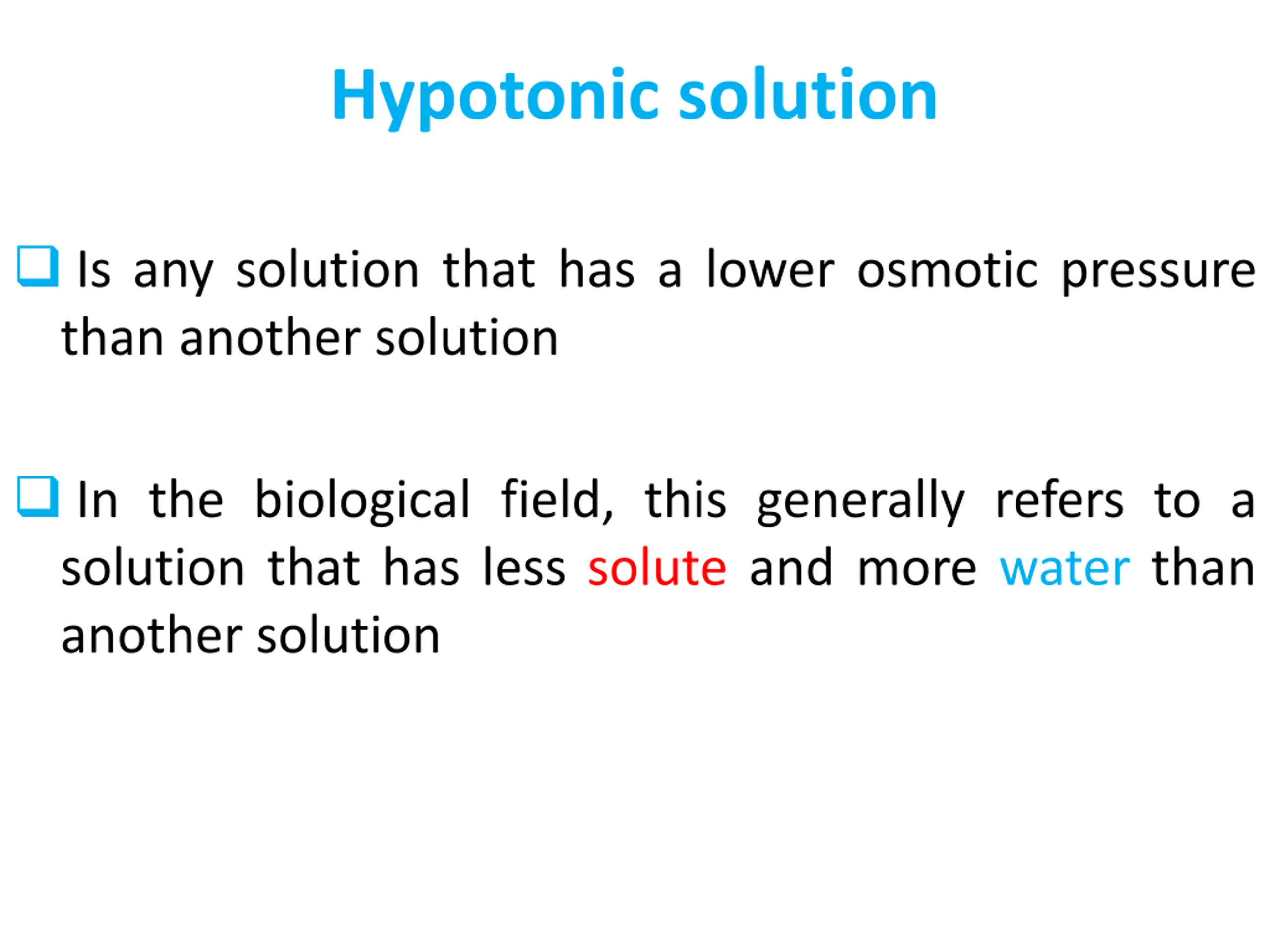 Hypotonic solution

❑ Is any solution that has a lower osmotic pressure than another solution

❑ In the biological field, this generally refers to a solution that has less solute and more water than another solution